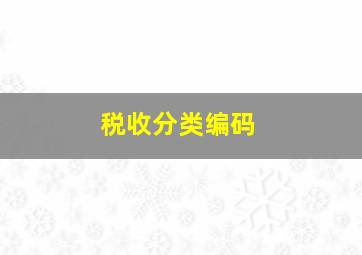 税收分类编码